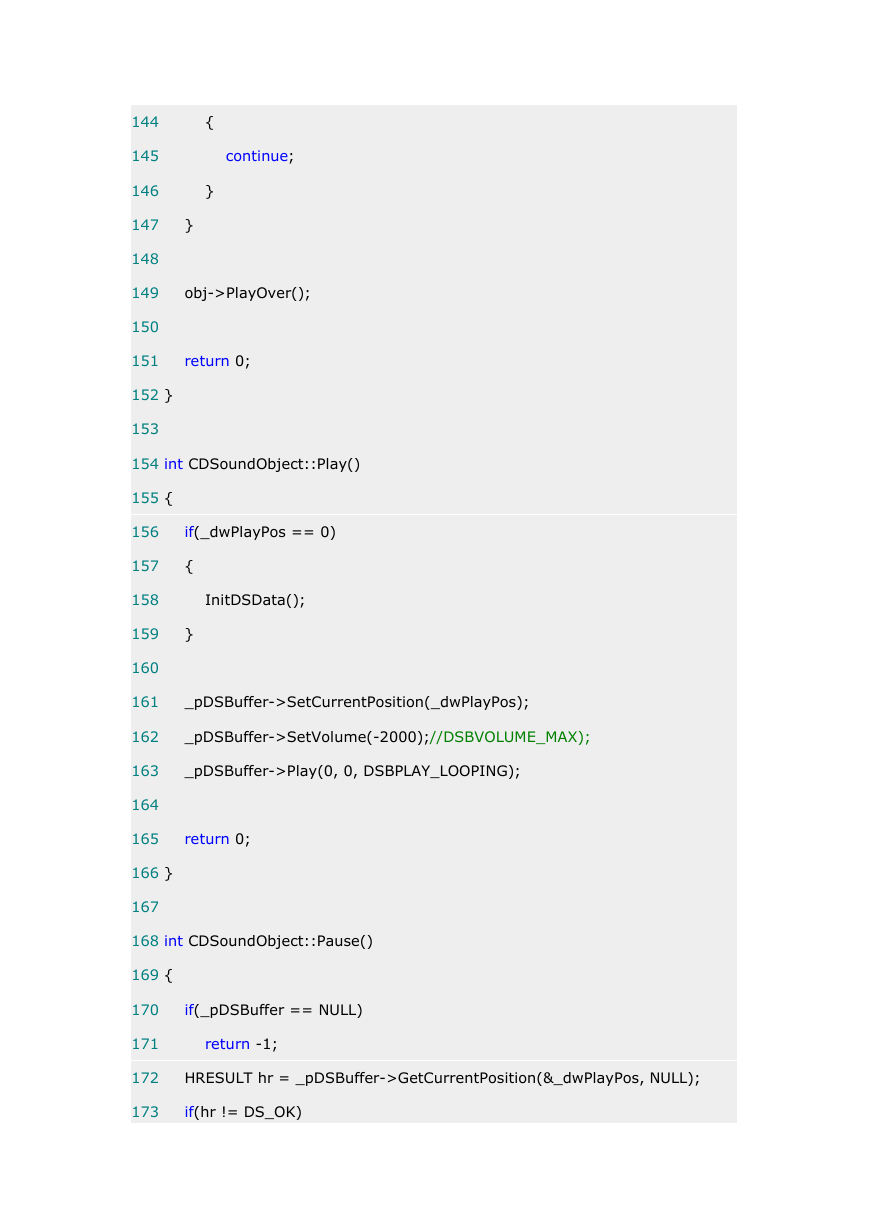 144         {
145             continue;
146         }
147     }
148 
149     obj->PlayOver();
150 
151     return 0;
152 }
153 
154 int CDSoundObject::Play()
155 {
156     if(_dwPlayPos == 0)
157     {
158         InitDSData();
159     }
160 
161     _pDSBuffer->SetCurrentPosition(_dwPlayPos);
162     _pDSBuffer->SetVolume(-2000);//DSBVOLUME_MAX);
163     _pDSBuffer->Play(0, 0, DSBPLAY_LOOPING);
164 
165     return 0;
166 }
167 
168 int CDSoundObject::Pause()
169 {
170     if(_pDSBuffer == NULL)
171         return -1;
172     HRESULT hr = _pDSBuffer->GetCurrentPosition(&_dwPlayPos, NULL);
173     if(hr != DS_OK)